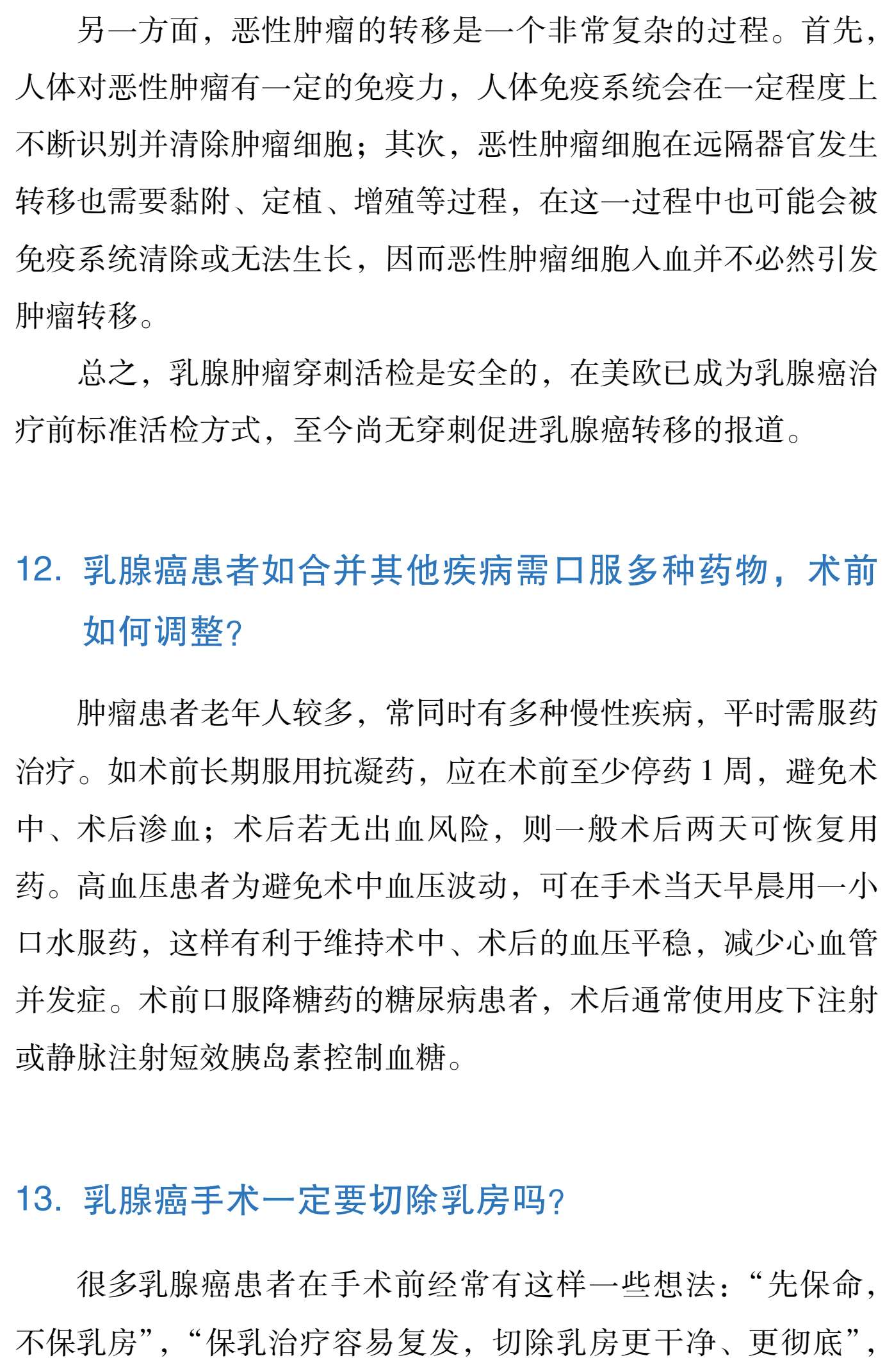 另一方面，恶性肿瘤的转移是一个非常复杂的过程。首先，人体对恶性肿瘤有一定的免疫力，人体免疫系统会在一定程度上不断识别并清除肿瘤细胞；其次，恶性肿瘤细胞在远隔器官发生转移也需要黏附、定植、增殖等过程，在这一过程中也可能会被免疫系统清除或无法生长，因而恶性肿瘤细胞入血并不必然引发肿瘤转移。

总之，乳腺肿瘤穿刺活检是安全的，在美欧已成为乳腺癌治疗前标准活检方式，至今尚无穿刺促进乳腺癌转移的报道。

12. 乳腺癌患者如合并其他疾病需口服多种药物，术前如何调整?

肿瘤患者老年人较多，常同时有多种慢性疾病，平时需服药治疗。如术前长期服用抗凝药，应在术前至少停药 1 周，避免术中、术后渗血；术后若无出血风险，则一般术后两天可恢复用药。高血压患者为避免术中血压波动，可在手术当天早晨用一小口水服药，这样有利于维持术中、术后的血压平稳，减少心血管并发症。术前口服降糖药的糖尿病患者，术后通常使用皮下注射或静脉注射短效胰岛素控制血糖。

13. 乳腺癌手术一定要切除乳房吗?

很多乳腺癌患者在手术前经常有这样一些想法：“先保命，不保乳房”，“保乳治疗容易复发，切除乳房更干净、更彻底”，